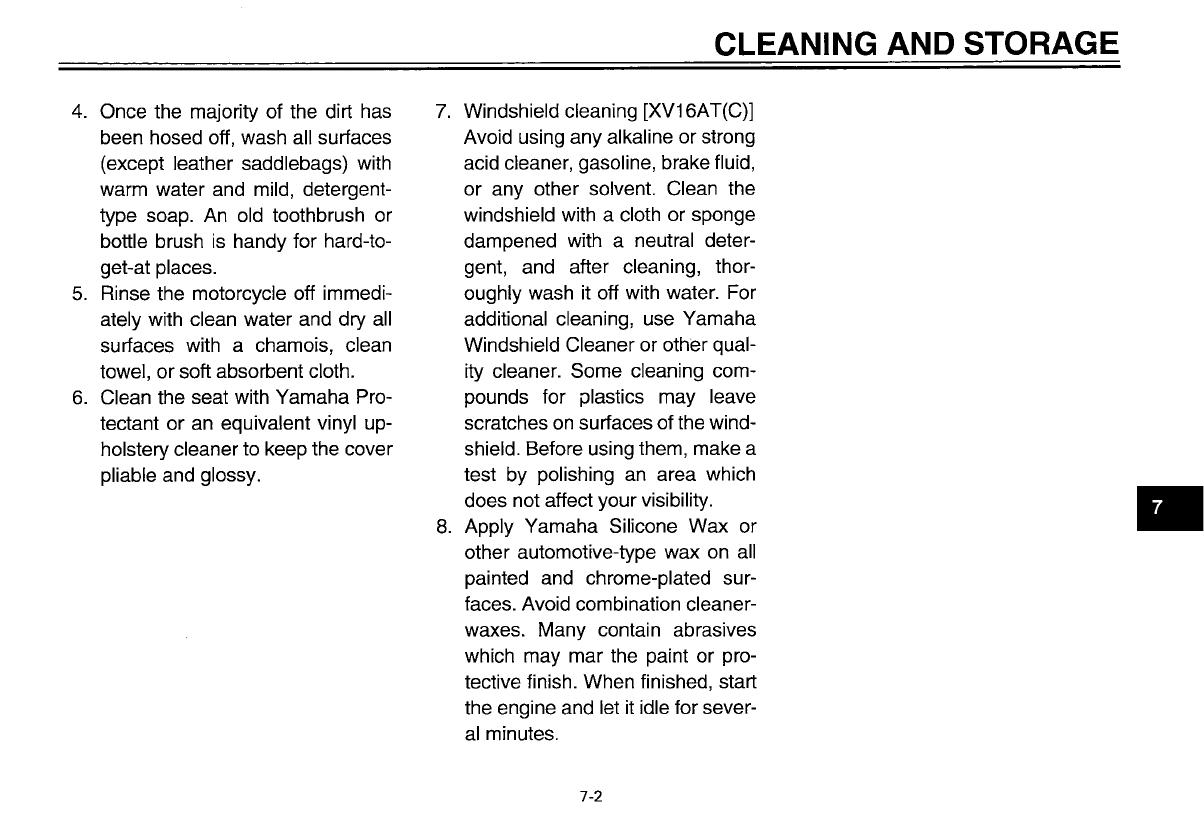 CLEANING AND STORAGE

4. Once the majority of the dirt has been hosed off, wash all surfaces (except leather saddlebags) with warm water and mild, detergent-type soap. An old toothbrush or bottle brush is handy for hard-to-get-at places.
5. Rinse the motorcycle off immediately with clean water and dry all surfaces with a chamois, clean towel, or soft absorbent cloth.
6. Clean the seat with Yamaha Protectant or an equivalent vinyl upholstery cleaner to keep the cover pliable and glossy.

7. Windshield cleaning [XV16AT(C)] Avoid using any alkaline or strong acid cleaner, gasoline, brake fluid, or any other solvent. Clean the windshield with a cloth or sponge dampened with a neutral detergent, and after cleaning, thoroughly wash it off with water. For additional cleaning, use Yamaha Windshield Cleaner or other quality cleaner. Some cleaning compounds for plastics may leave scratches on surfaces of the windshield. Before using them, make a test by polishing an area which does not affect your visibility.
8. Apply Yamaha Silicone Wax or other automotive-type wax on all painted and chrome-plated surfaces. Avoid combination cleaner-waxes. Many contain abrasives which may mar the paint or protective finish. When finished, start the engine and let it idle for several minutes.

7

7-2